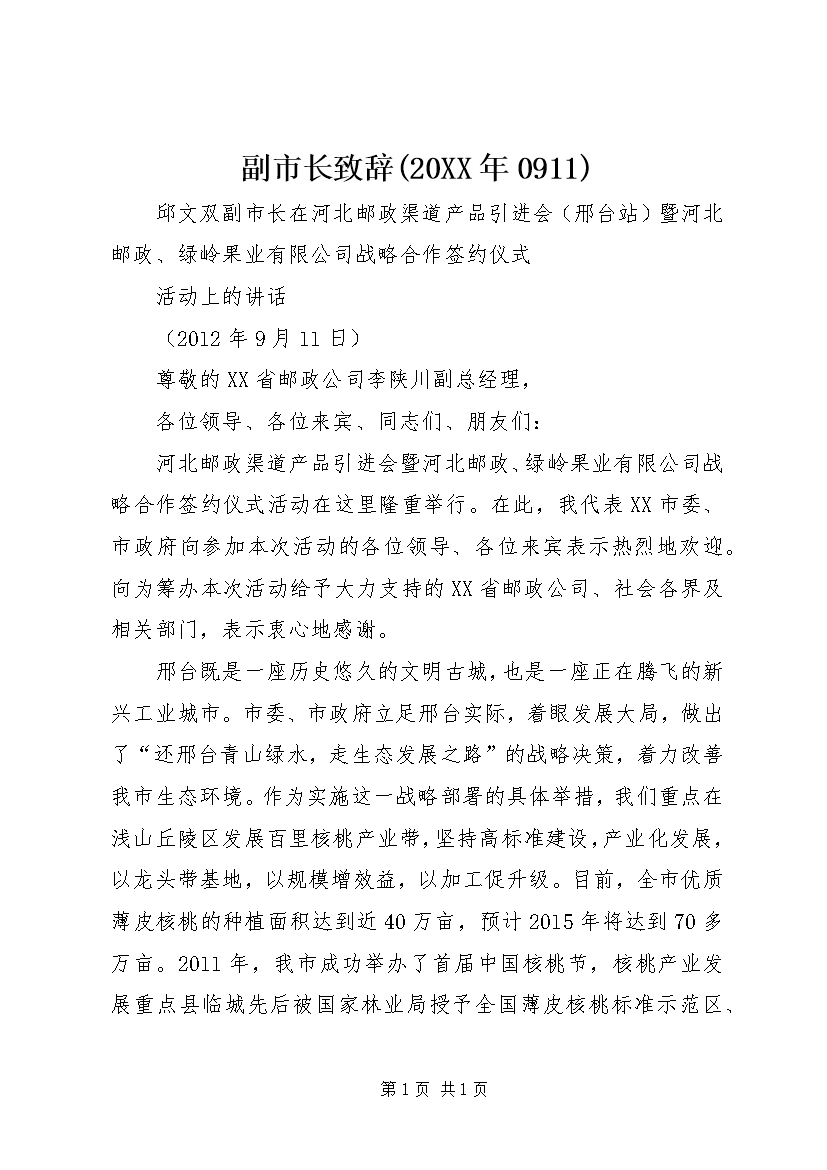 副市长致辞(20XX年0911)

邱文双副市长在河北邮政渠道产品引进会（邢台站）暨河北邮政、绿岭果业有限公司战略合作签约仪式

活动上的讲话

（2012年9月11日）

尊敬的XX省邮政公司李陕川副总经理，

各位领导、各位来宾、同志们、朋友们：

河北邮政渠道产品引进会暨河北邮政、绿岭果业有限公司战略合作签约仪式活动在这里隆重举行。在此，我代表XX市委、市政府向参加本次活动的各位领导、各位来宾表示热烈地欢迎。向为筹办本次活动给予大力支持的XX省邮政公司、社会各界及相关部门，表示衷心地感谢。

邢台既是一座历史悠久的文明古城，也是一座正在腾飞的新兴工业城市。市委、市政府立足邢台实际，着眼发展大局，做出了“还邢台青山绿水，走生态发展之路”的战略决策，着力改善我市生态环境。作为实施这一战略部署的具体举措，我们重点在浅山丘陵区发展百里核桃产业带，坚持高标准建设，产业化发展，以龙头带基地，以规模增效益，以加工促升级。目前，全市优质薄皮核桃的种植面积达到近40万亩，预计2015年将达到70多万亩。2011年，我市成功举办了首届中国核桃节，核桃产业发展重点县临城先后被国家林业局授予全国薄皮核桃标准示范区、

第1页 共1页